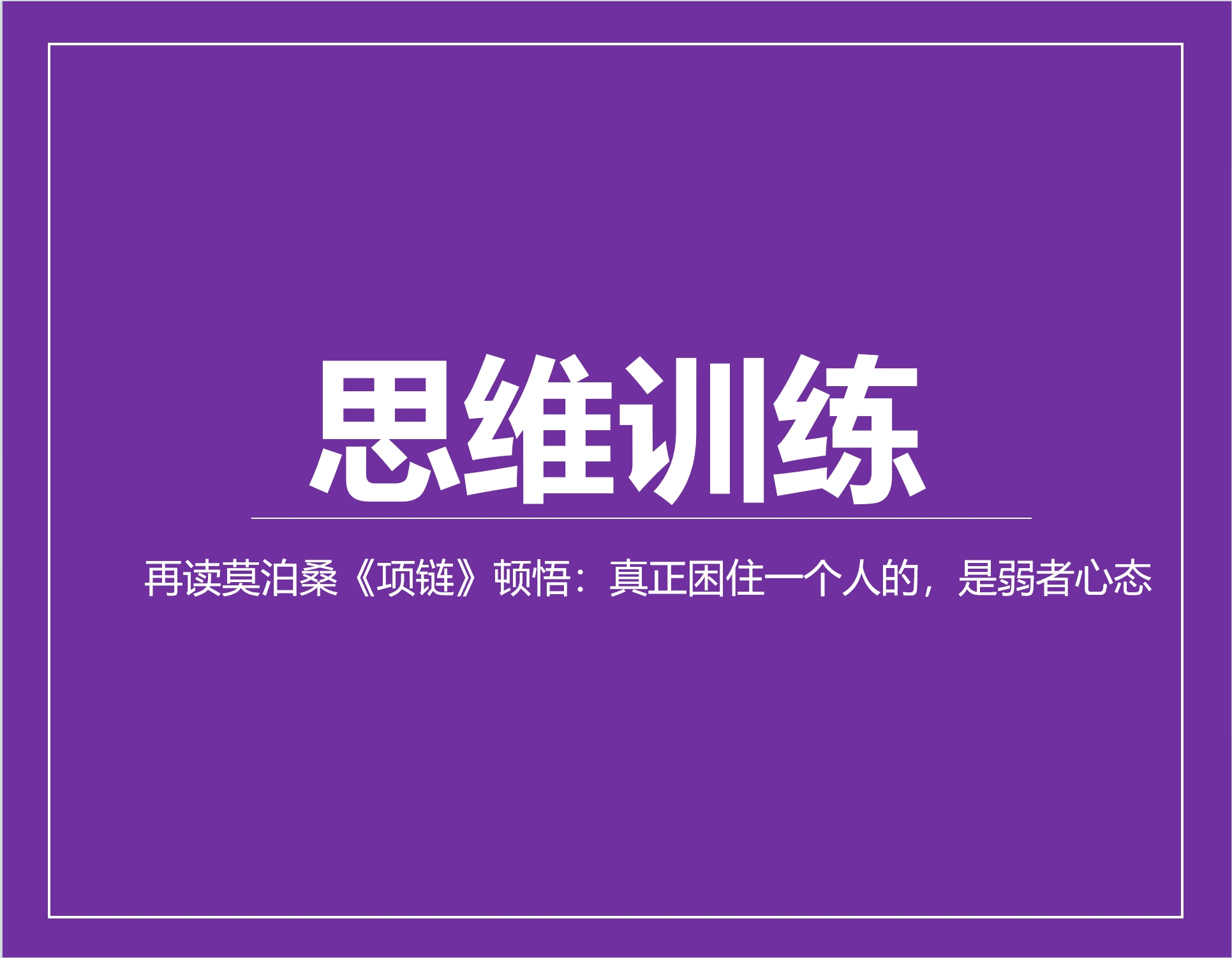 思维训练

再读莫泊桑《项链》顿悟：真正困住一个人的，是弱者心态